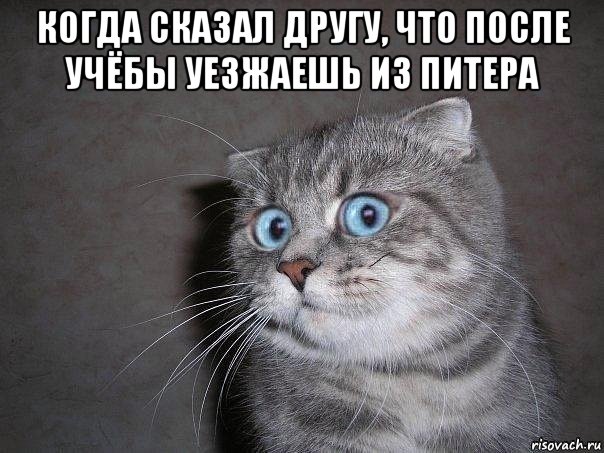 КОГДА СКАЗАЛ ДРУГУ, ЧТО ПОСЛЕ УЧЁБЫ УЕЗЖАЕШЬ ИЗ ПИТЕРА

risovach.ru